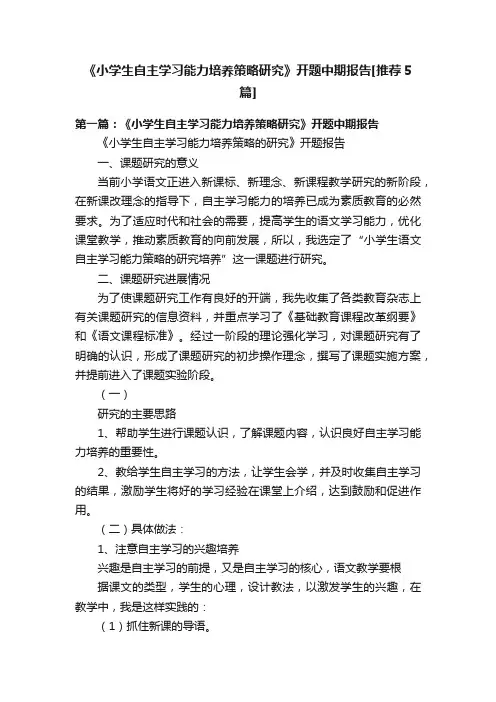 《小学生自主学习能力培养策略研究》开题中期报告[推荐5篇]

第一篇：《小学生自主学习能力培养策略研究》开题中期报告

《小学生自主学习能力培养策略的研究》开题报告

一、课题研究的意义

当前小学语文正进入新课标、新理念、新课程教学研究的新阶段，在新课改理念的指导下，自主学习能力的培养已成为素质教育的必然要求。为了适应时代和社会的需要，提高学生的语文学习能力，优化课堂教学，推动素质教育的向前发展，所以，我选定了“小学生语文自主学习能力策略的研究培养”这一课题进行研究。

二、课题研究进展情况

为了使课题研究工作有良好的开端，我先收集了各类教育杂志上有关课题研究的信息资料，并重点学习了《基础教育课程改革纲要》和《语文课程标准》。经过一阶段的理论强化学习，对课题研究有了明确的认识，形成了课题研究的初步操作理念，撰写了课题实施方案，并提前进入了课题实验阶段。

（一）

研究的主要思路

1、帮助学生进行课题认识，了解课题内容，认识良好自主学习能力培养的重要性。

2、教给学生自主学习的方法，让学生会学，并及时收集自主学习的结果，激励学生将好的学习经验在课堂上介绍，达到鼓励和促进作用。

（二）具体做法：

1、注意自主学习的兴趣培养

兴趣是自主学习的前提，又是自主学习的核心，语文教学要根

据课文的类型，学生的心理，设计教法，以激发学生的兴趣，在教学中，我是这样实践的：

（1）抓住新课的导语。